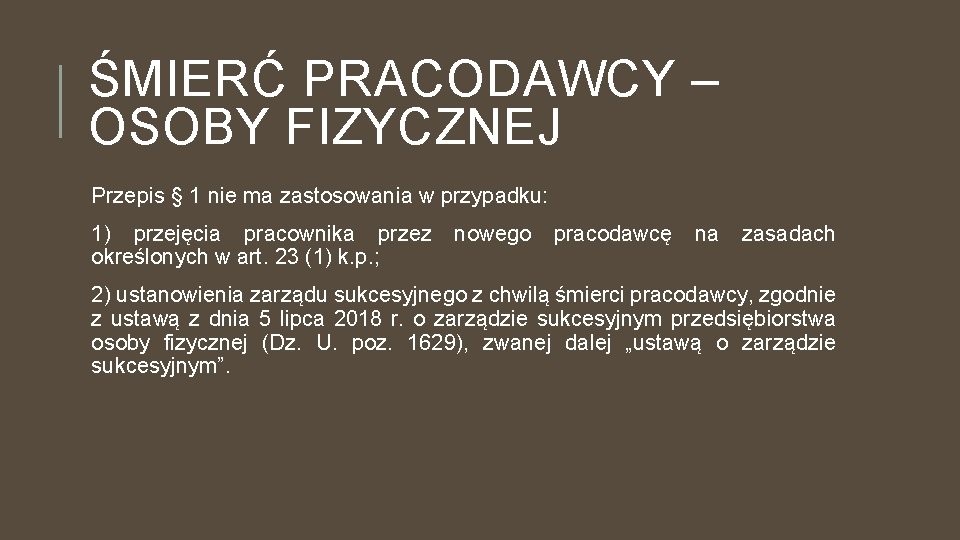 ŚMIERĆ PRACODAWCY – OSOBY FIZYCZNEJ

Przepis § 1 nie ma zastosowania w przypadku:

1) przejęcia pracownika przez nowego pracodawcę na zasadach określonych w art. 23 (1) k.p.;

2) ustanowienia zarządu sukcesyjnego z chwilą śmierci pracodawcy, zgodnie z ustawą z dnia 5 lipca 2018 r. o zarządzie sukcesyjnym przedsiębiorstwa osoby fizycznej (Dz. U. poz. 1629), zwanej dalej „ustawą o zarządzie sukcesyjnym”.